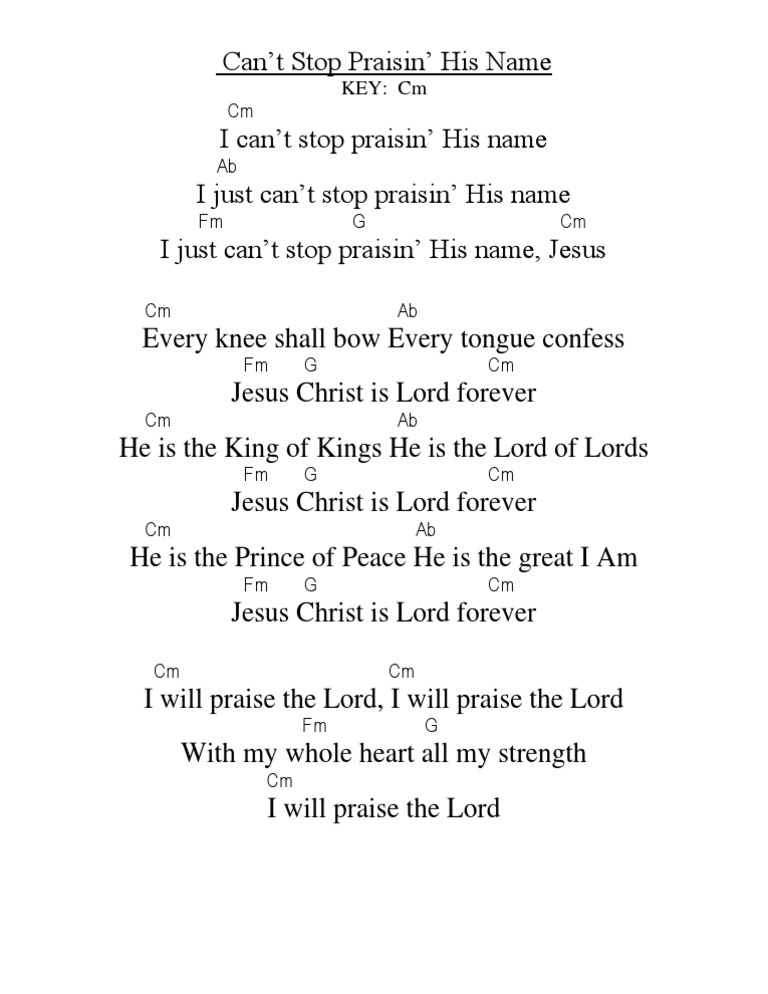 Can't Stop Praisin' His Name
KEY: Cm

Cm
I can't stop praisin' His name
Ab
I just can't stop praisin' His name
Fm G Cm
I just can't stop praisin' His name, Jesus

Cm Ab
Every knee shall bow Every tongue confess
Fm G Cm
Jesus Christ is Lord forever
Cm Ab
He is the King of Kings He is the Lord of Lords
Fm G Cm
Jesus Christ is Lord forever
Cm Ab
He is the Prince of Peace He is the great I Am
Fm G Cm
Jesus Christ is Lord forever

Cm Cm
I will praise the Lord, I will praise the Lord
Fm G
With my whole heart all my strength
Cm
I will praise the Lord